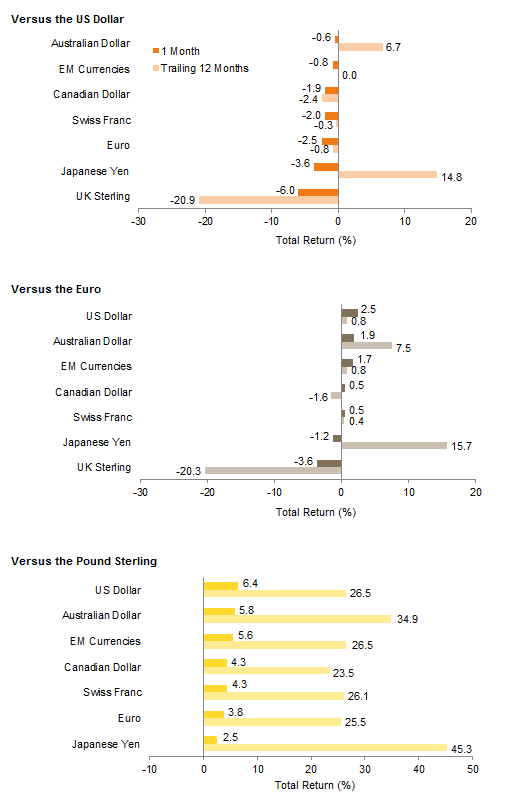 Versus the US Dollar

1 Month
Trailing 12 Months

Australian Dollar -0.6 6.7
EM Currencies -0.8 0.0
Canadian Dollar -1.9 -2.4
Swiss Franc -2.0 -0.3
Euro -2.5 -0.8
Japanese Yen -3.6 14.8
UK Sterling -6.0 -20.9

-30 -20 -10 0 10 20
Total Return (%)

Versus the Euro

US Dollar 2.5 0.8
Australian Dollar 1.9 7.5
EM Currencies 1.7 0.8
Canadian Dollar 0.5 -1.6
Swiss Franc 0.5 0.4
Japanese Yen -1.2 15.7
UK Sterling -3.6 -20.3

-30 -20 -10 0 10 20
Total Return (%)

Versus the Pound Sterling

US Dollar 6.4 26.5
Australian Dollar 5.8 34.9
EM Currencies 5.6 26.5
Canadian Dollar 4.3 23.5
Swiss Franc 4.3 26.1
Euro 3.8 25.5
Japanese Yen 2.5 45.3

-10 0 10 20 30 40 50
Total Return (%)